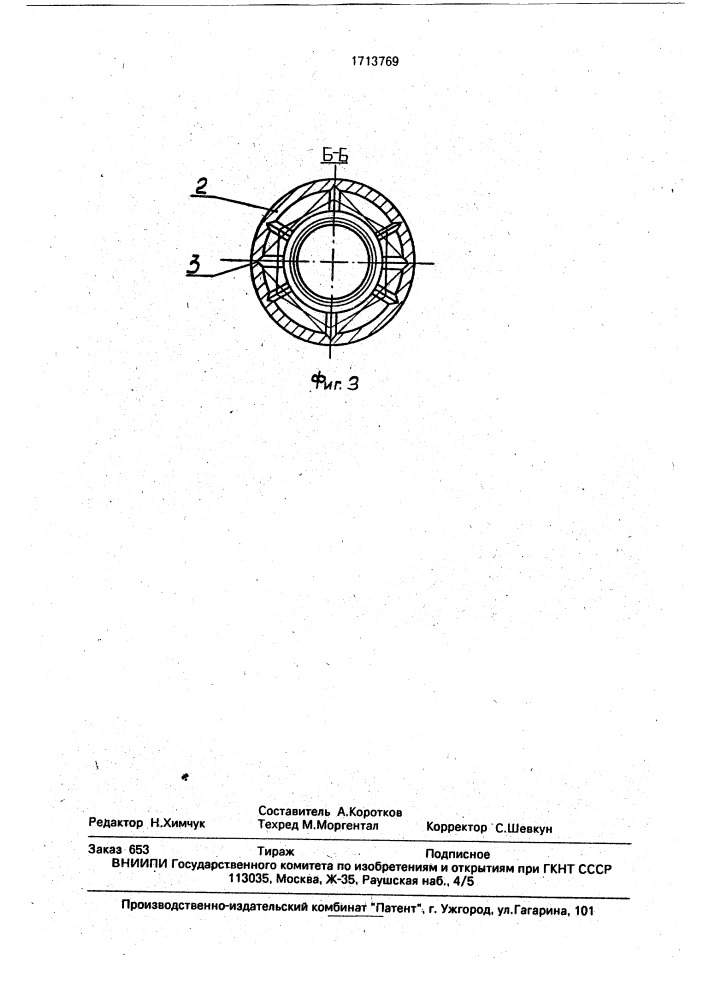 1713769

Б-Б

2

3

Фиг. 3

Редактор Н.Химчук

Составитель А.Коротков
Техред М.Моргентал

Корректор С.Шевкун

Заказ 653

Тираж

Подписное

ВНИИПИ Государственного комитета по изобретениям и открытиям при ГКНТ СССР
113035, Москва, Ж-35, Раушская наб., 4/5

Производственно-издательский комбинат "Патент", г. Ужгород, ул.Гагарина, 101